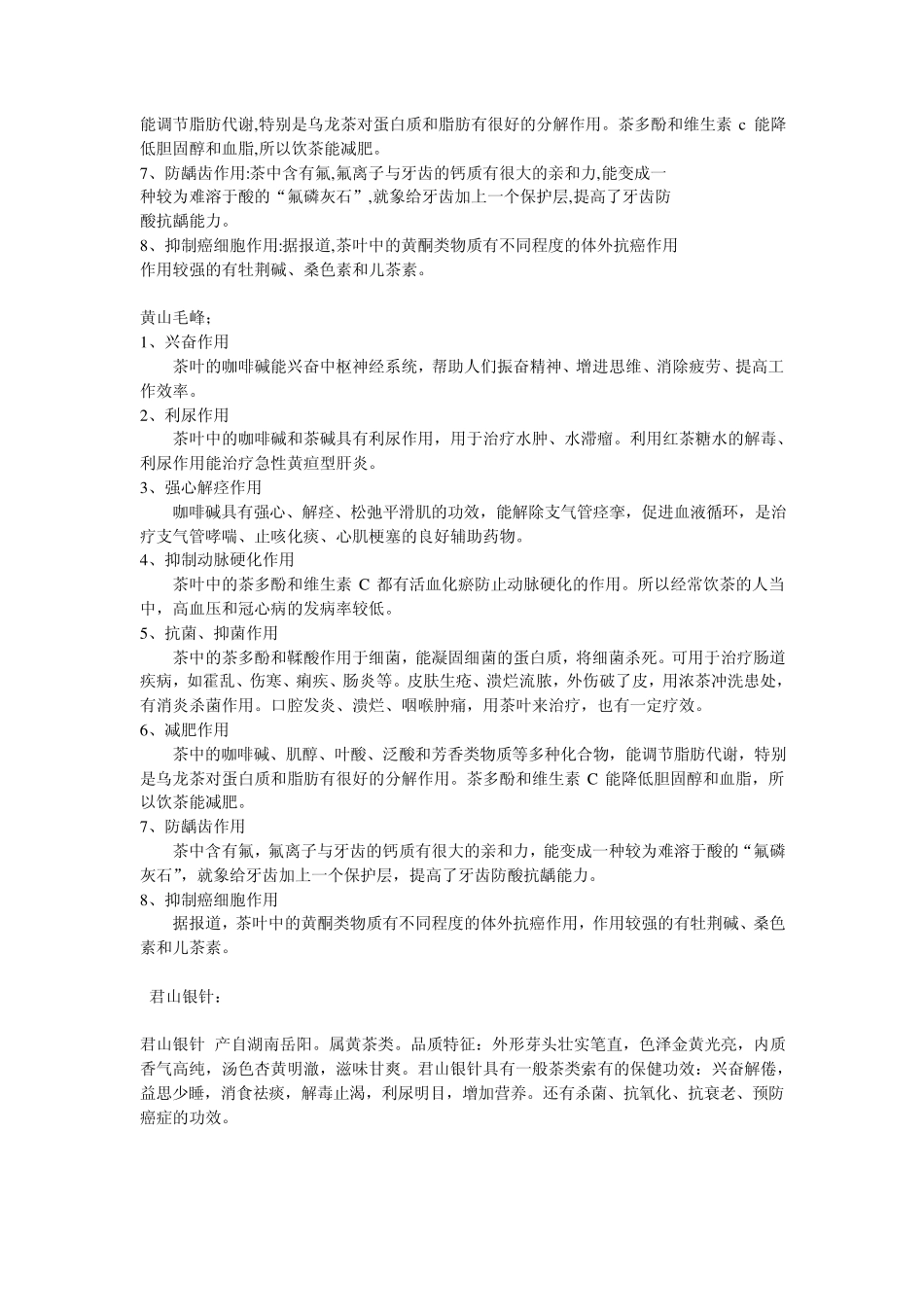 能调节脂肪代谢,特别是乌龙茶对蛋白质和脂肪有很好的分解作用。茶多酚和维生素 c 能降低胆固醇和血脂,所以饮茶能减肥。
7、防龋齿作用:茶中含有氟,氟离子与牙齿的钙质有很大的亲和力,能变成一种较为难溶于酸的“氟磷灰石”,就象给牙齿加上一个保护层,提高了牙齿防酸抗龋能力。
8、抑制癌细胞作用:据报道,茶叶中的黄酮类物质有不同程度的体外抗癌作用作用较强的有牡荆碱、桑色素和儿茶素。

黄山毛峰;
1、兴奋作用
茶叶的咖啡碱能兴奋中枢神经系统，帮助人们振奋精神、增进思维、消除疲劳、提高工作效率。
2、利尿作用
茶叶中的咖啡碱和茶碱具有利尿作用，用于治疗水肿、水滞瘤。利用红茶糖水的解毒、利尿作用能治疗急性黄疸型肝炎。
3、强心解痉作用
咖啡碱具有强心、解痉、松弛平滑肌的功效，能解除支气管痉挛，促进血液循环，是治疗支气管哮喘、止咳化痰、心肌梗塞的良好辅助药物。
4、抑制动脉硬化作用
茶叶中的茶多酚和维生素 C 都有活血化瘀防止动脉硬化的作用。所以经常饮茶的人当中，高血压和冠心病的发病率较低。
5、抗菌、抑菌作用
茶中的茶多酚和鞣酸作用于细菌，能凝固细菌的蛋白质，将细菌杀死。可用于治疗肠道疾病，如霍乱、伤寒、痢疾、肠炎等。皮肤生疮、溃烂流脓，外伤破了皮，用浓茶冲洗患处，有消炎杀菌作用。口腔发炎、溃烂、咽喉肿痛，用茶叶来治疗，也有一定疗效。
6、减肥作用
茶中的咖啡碱、肌醇、叶酸、泛酸和芳香类物质等多种化合物，能调节脂肪代谢，特别是乌龙茶对蛋白质和脂肪有很好的分解作用。茶多酚和维生素 C 能降低胆固醇和血脂，所以饮茶能减肥。
7、防龋齿作用
茶中含有氟，氟离子与牙齿的钙质有很大的亲和力，能变成一种较为难溶于酸的“氟磷灰石”，就象给牙齿加上一个保护层，提高了牙齿防酸抗龋能力。
8、抑制癌细胞作用
据报道，茶叶中的黄酮类物质有不同程度的体外抗癌作用，作用较强的有牡荆碱、桑色素和儿茶素。

君山银针：

君山银针 产自湖南岳阳。属黄茶类。品质特征：外形芽头壮实笔直，色泽金黄光亮，内质香气高纯，汤色杏黄明澈，滋味甘爽。君山银针具有一般茶类索有的保健功效：兴奋解倦，益思少睡，消食祛痰，解毒止渴，利尿明目，增加营养。还有杀菌、抗氧化、抗衰老、预防癌症的功效。